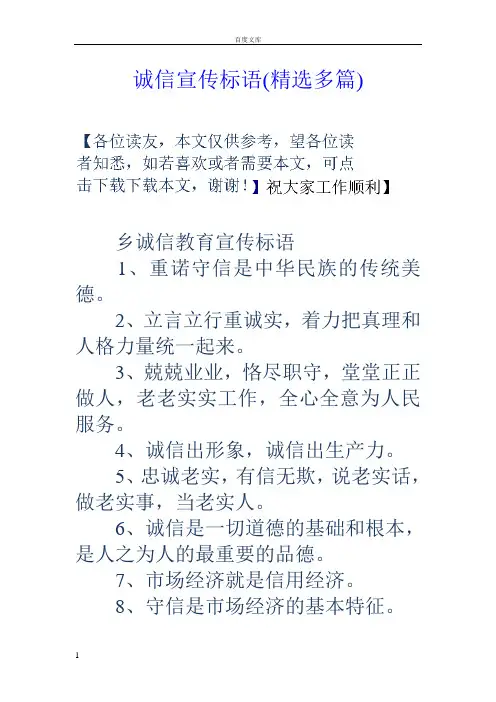 百度文库

诚信宣传标语(精选多篇)

【各位读友，本文仅供参考，望各位读者知悉，如若喜欢或者需要本文，可点击下载下载本文，谢谢！】祝大家工作顺利】

乡诚信教育宣传标语

1、重诺守信是中华民族的传统美德。

2、立言立行重诚实，着力把真理和人格力量统一起来。

3、兢兢业业，恪尽职守，堂堂正正做人，老老实实工作，全心全意为人民服务。

4、诚信出形象，诚信出生产力。

5、忠诚老实，有信无欺，说老实话，做老实事，当老实人。

6、诚信是一切道德的基础和根本，是人之为人的最重要的品德。

7、市场经济就是信用经济。

8、守信是市场经济的基本特征。

1